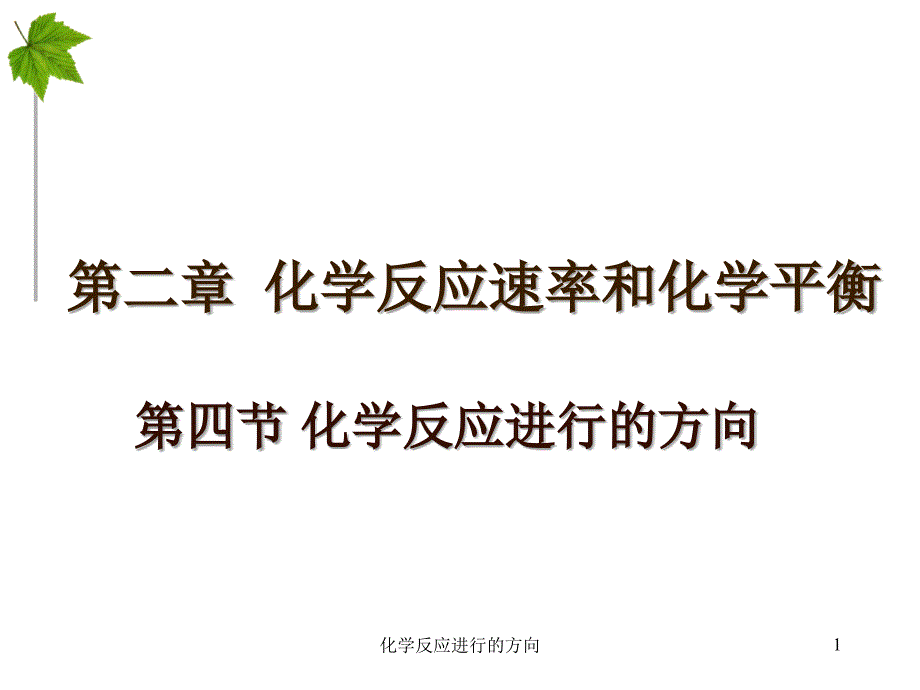 第二章 化学反应速率和化学平衡

第四节 化学反应进行的方向

化学反应进行的方向

1